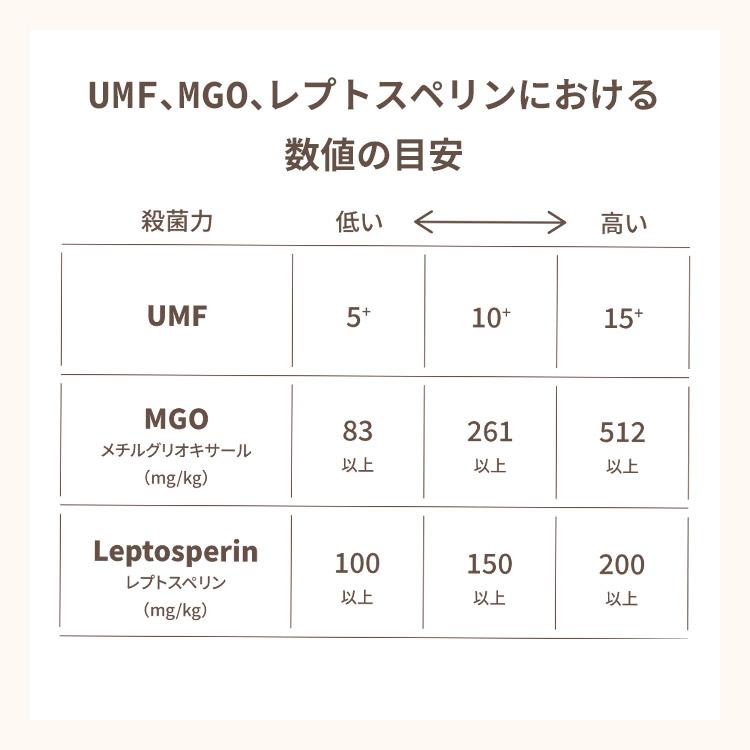 UMF、MGO、レプトスペリンにおける数値の目安

| 殺菌力 | 低い | ⟷ | 高い |
|---|---|---|---|
| UMF | $5^+$ | $10^+$ | $15^+$ |
| MGO メチルグリオキサール (mg/kg) | 83 以上 | 261 以上 | 512 以上 |
| Leptosperin レプトスペリン (mg/kg) | 100 以上 | 150 以上 | 200 以上 |